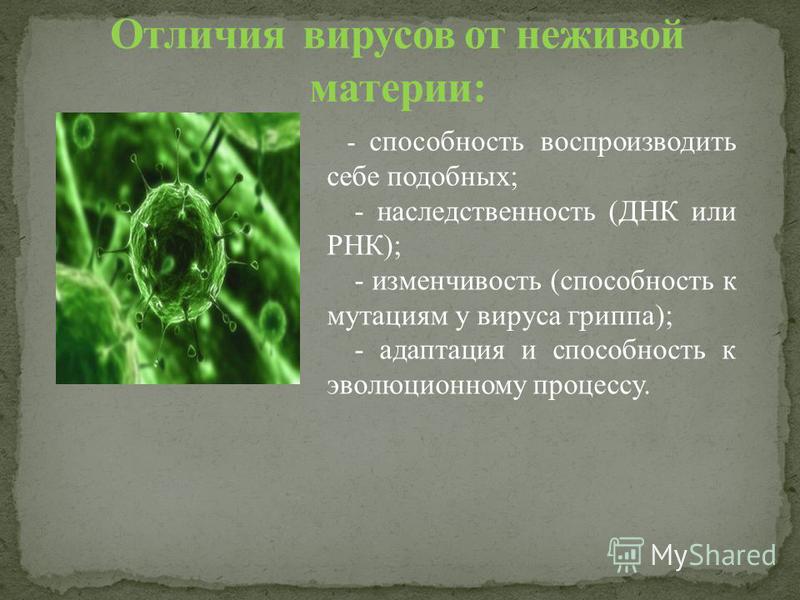 Отличия вирусов от неживой материи:

- способность воспроизводить себе подобных;

- наследственность (ДНК или РНК);

- изменчивость (способность к мутациям у вируса гриппа);

- адаптация и способность к эволюционному процессу.

MyShared